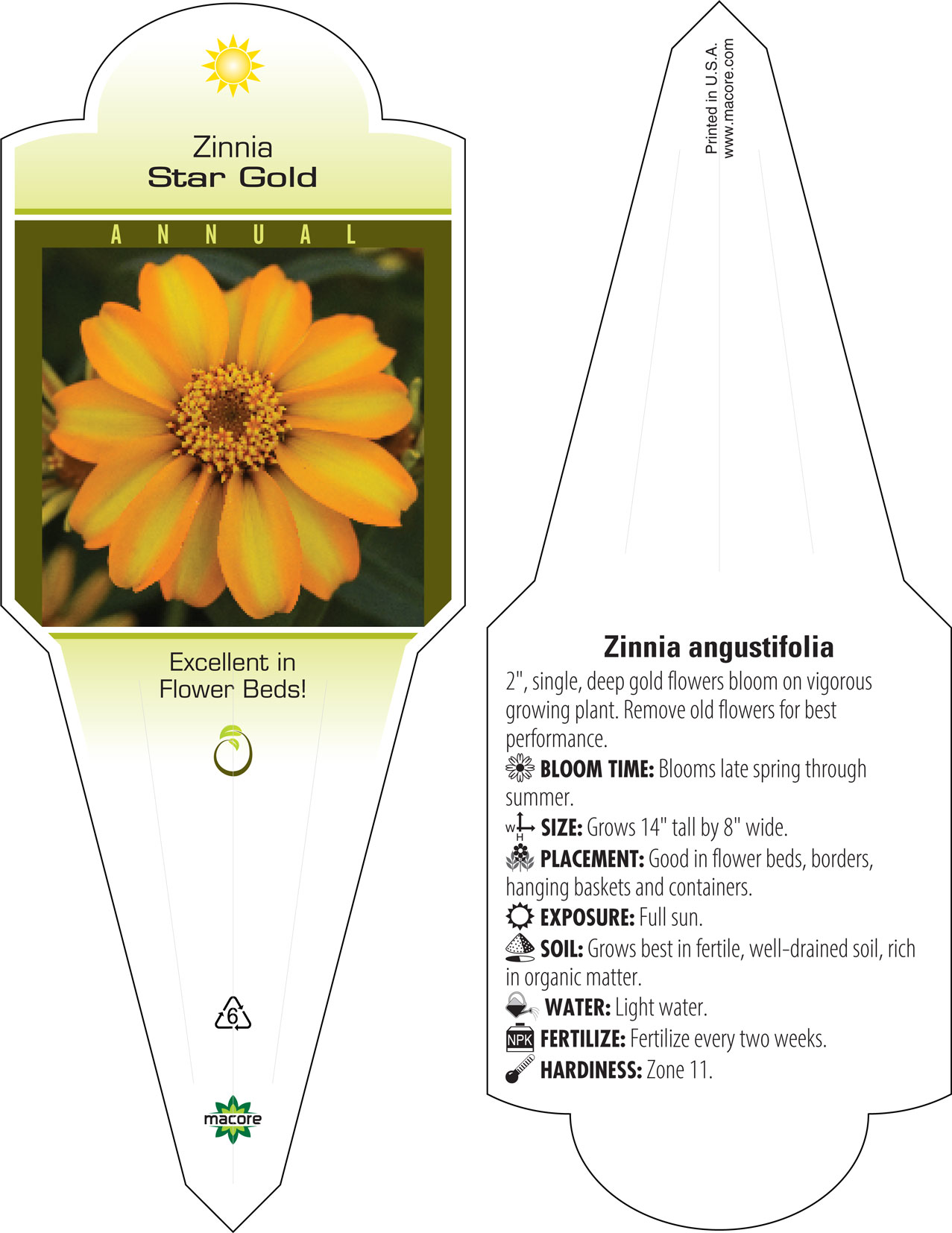 Zinnia
Star Gold

ANNUAL

Excellent in Flower Beds!

6

macore

Printed in U.S.A.
www.macore.com

Zinnia angustifolia

2", single, deep gold flowers bloom on vigorous growing plant. Remove old flowers for best performance.

BLOOM TIME: Blooms late spring through summer.

W H SIZE: Grows 14" tall by 8" wide.

PLACEMENT: Good in flower beds, borders, hanging baskets and containers.

EXPOSURE: Full sun.

SOIL: Grows best in fertile, well-drained soil, rich in organic matter.

WATER: Light water.

NPK FERTILIZE: Fertilize every two weeks.

HARDINESS: Zone 11.